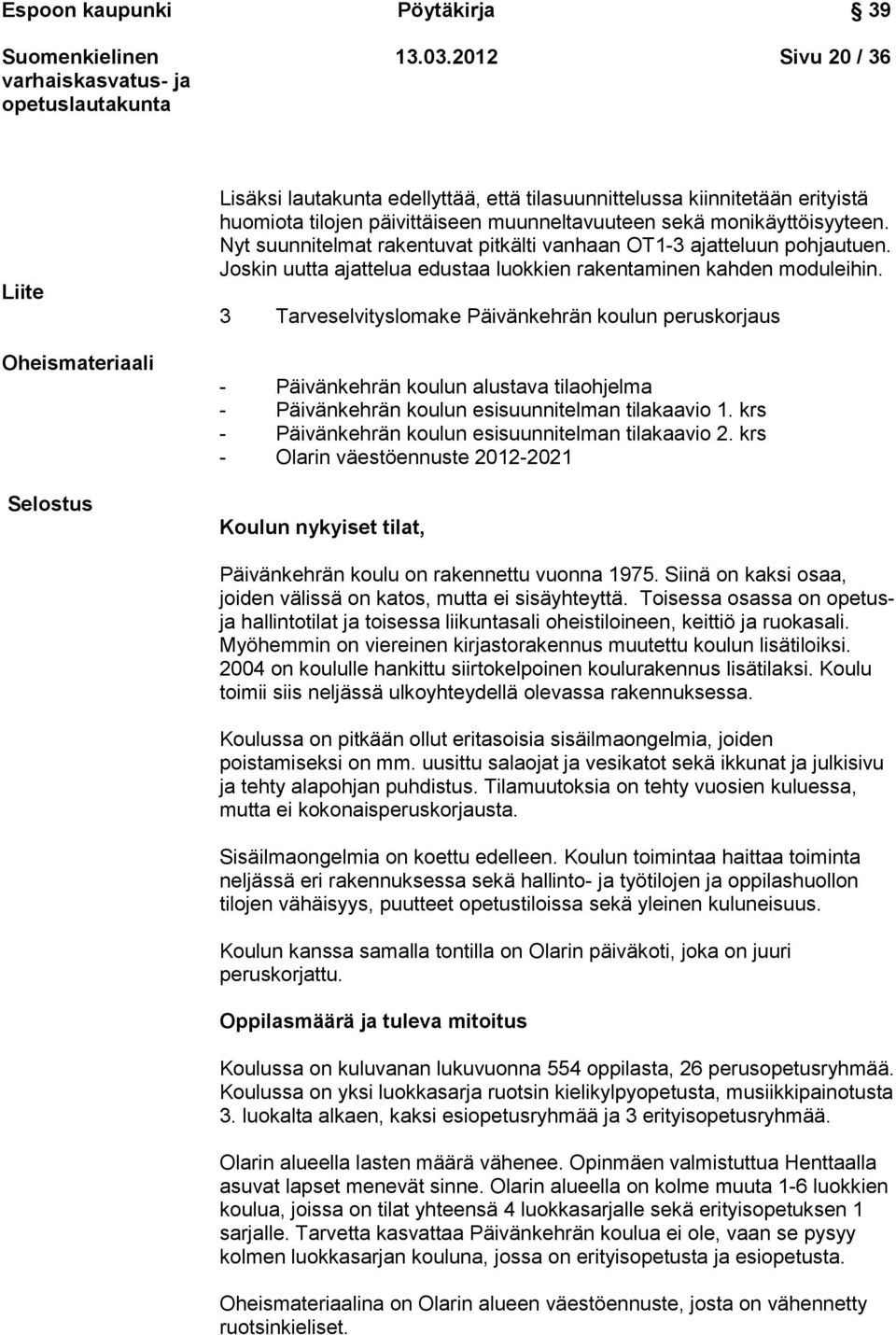 Espoon kaupunki Pöytäkirja 39

Suomenkielinen varhaiskasvatus- ja opetuslautakunta 13.03.2012 Sivu 20 / 36

Lisäksi lautakunta edellyttää, että tilasuunnittelussa kiinnitetään erityistä huomiota tilojen päivittäiseen muunneltavuuteen sekä monikäyttöisyyteen. Nyt suunnitelmat rakentuvat pitkälti vanhaan OT1-3 ajatteluun pohjautuen. Joskin uutta ajattelua edustaa luokkien rakentaminen kahden moduleihin.

Liite

3 Tarveselvityslomake Päivänkehrän koulun peruskorjaus

Oheismateriaali

- Päivänkehrän koulun alustava tilaohjelma
- Päivänkehrän koulun esisuunnitelman tilakaavio 1. krs
- Päivänkehrän koulun esisuunnitelman tilakaavio 2. krs
- Olarin väestöennuste 2012-2021

Selostus

Koulun nykyiset tilat,

Päivänkehrän koulu on rakennettu vuonna 1975. Siinä on kaksi osaa, joiden välissä on katos, mutta ei sisäyhteyttä. Toisessa osassa on opetus- ja hallintotilat ja toisessa liikuntasali oheistiloineen, keittiö ja ruokasali. Myöhemmin on viereinen kirjastorakennus muutettu koulun lisätiloiksi. 2004 on koululle hankittu siirtokelpoinen koulurakennus lisätilaksi. Koulu toimii siis neljässä ulkoyhteydellä olevassa rakennuksessa.

Koulussa on pitkään ollut eritasoisia sisäilmaongelmia, joiden poistamiseksi on mm. uusittu salaojat ja vesikatot sekä ikkunat ja julkisivu ja tehty alapohjan puhdistus. Tilamuutoksia on tehty vuosien kuluessa, mutta ei kokonaisperuskorjausta.

Sisäilmaongelmia on koettu edelleen. Koulun toimintaa haittaa toiminta neljässä eri rakennuksessa sekä hallinto- ja työtilojen ja oppilashuollon tilojen vähäisyys, puutteet opetustiloissa sekä yleinen kuluneisuus.

Koulun kanssa samalla tontilla on Olarin päiväkoti, joka on juuri peruskorjattu.

Oppilasmäärä ja tuleva mitoitus

Koulussa on kuluvanan lukuvuonna 554 oppilasta, 26 perusopetusryhmää. Koulussa on yksi luokkasarja ruotsin kielikylpyopetusta, musiikkipainotusta 3. luokalta alkaen, kaksi esiopetusryhmää ja 3 erityisopetusryhmää.

Olarin alueella lasten määrä vähenee. Opinmäen valmistuttua Henttaalla asuvat lapset menevät sinne. Olarin alueella on kolme muuta 1-6 luokkien koulua, joissa on tilat yhteensä 4 luokkasarjalle sekä erityisopetuksen 1 sarjalle. Tarvetta kasvattaa Päivänkehrän koulua ei ole, vaan se pysyy kolmen luokkasarjan kouluna, jossa on erityisopetusta ja esiopetusta.

Oheismateriaalina on Olarin alueen väestöennuste, josta on vähennetty ruotsinkieliset.